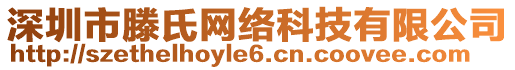 深圳市滕氏网络科技有限公司
http://szethelhoyle6.cn.coovee.com